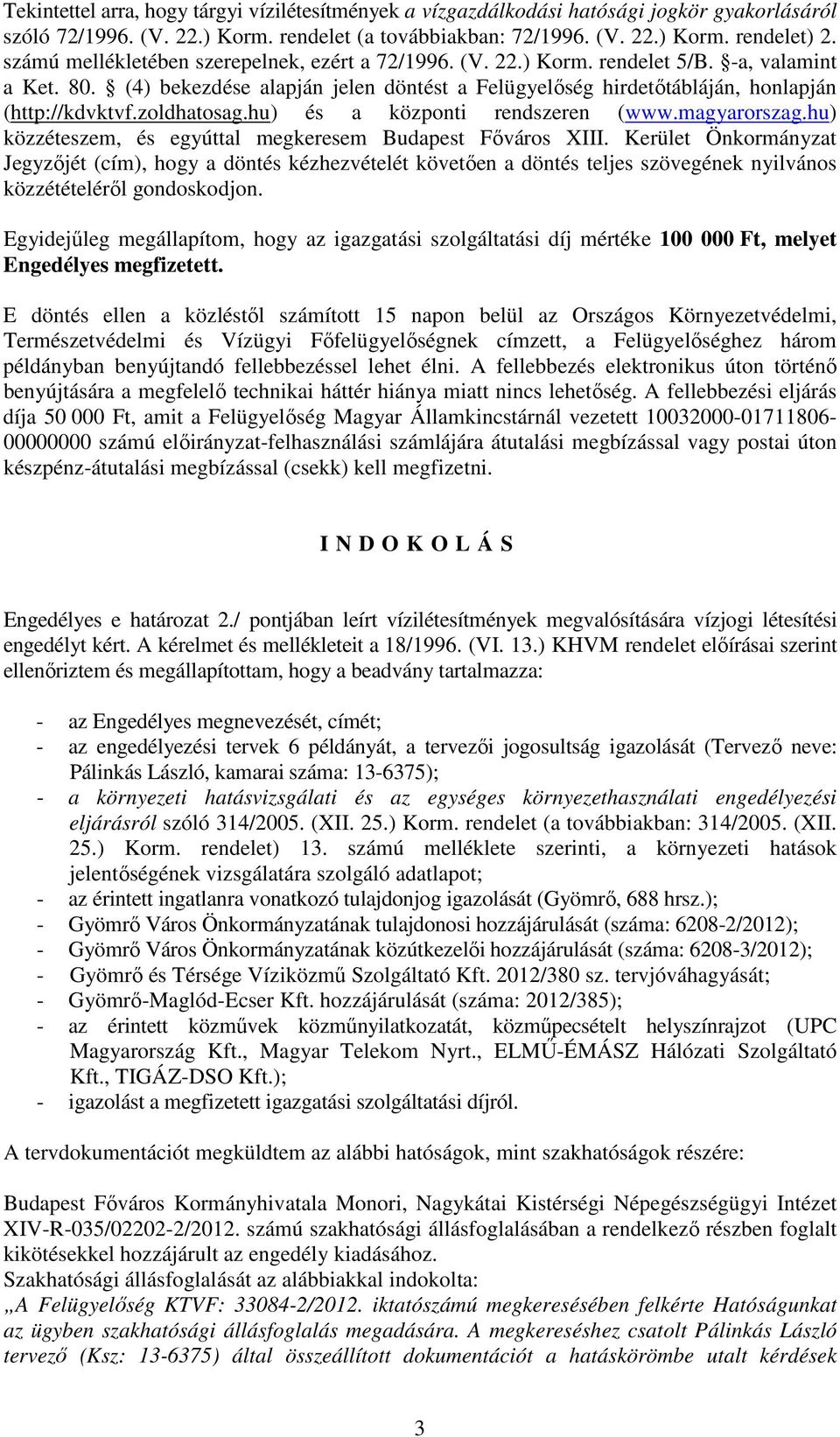 Tekintettel arra, hogy tárgyi vízilétesítmények a vízgazdálkodási hatósági jogkör gyakorlásáról szóló 72/1996. (V. 22.) Korm. rendelet (a továbbiakban: 72/1996. (V. 22.) Korm. rendelet) 2. számú mellékletében szerepelnek, ezért a 72/1996. (V. 22.) Korm. rendelet 5/B. §-a, valamint a Ket. 80. § (4) bekezdése alapján jelen döntést a Felügyelőség hirdetőtábláján, honlapján (http://kdvktvf.zoldhatosag.hu) és a központi rendszeren (www.magyarorszag.hu) közzéteszem, és egyúttal megkeresem Budapest Főváros XIII. Kerület Önkormányzat Jegyzőjét (cím), hogy a döntés kézhezvételét követően a döntés teljes szövegének nyilvános közzétételéről gondoskodjon.

Egyidejűleg megállapítom, hogy az igazgatási szolgáltatási díj mértéke 100 000 Ft, melyet Engedélyes megfizetett.

E döntés ellen a közléstől számított 15 napon belül az Országos Környezetvédelmi, Természetvédelmi és Vízügyi Főfelügyelőségnek címzett, a Felügyelőséghez három példányban benyújtandó fellebbezéssel lehet élni. A fellebbezés elektronikus úton történő benyújtására a megfelelő technikai háttér hiánya miatt nincs lehetőség. A fellebbezési eljárás díja 50 000 Ft, amit a Felügyelőség Magyar Államkincstárnál vezetett 10032000-01711806-00000000 számú előirányzat-felhasználási számlájára átutalási megbízással vagy postai úton készpénz-átutalási megbízással (csekk) kell megfizetni.

I N D O K O L Á S

Engedélyes e határozat 2./ pontjában leírt vízilétesítmények megvalósítására vízjogi létesítési engedélyt kért. A kérelmet és mellékleteit a 18/1996. (VI. 13.) KHVM rendelet előírásai szerint ellenőriztem és megállapítottam, hogy a beadvány tartalmazza:

- az Engedélyes megnevezését, címét;
- az engedélyezési tervek 6 példányát, a tervezői jogosultság igazolását (Tervező neve: Pálinkás László, kamarai száma: 13-6375);
- a környezeti hatásvizsgálati és az egységes környezethasználati engedélyezési eljárásról szóló 314/2005. (XII. 25.) Korm. rendelet (a továbbiakban: 314/2005. (XII. 25.) Korm. rendelet) 13. számú melléklete szerinti, a környezeti hatások jelentőségének vizsgálatára szolgáló adatlapot;
- az érintett ingatlanra vonatkozó tulajdonjog igazolását (Gyömrő, 688 hrsz.);
- Gyömrő Város Önkormányzatának tulajdonosi hozzájárulását (száma: 6208-2/2012);
- Gyömrő Város Önkormányzatának közútkezelői hozzájárulását (száma: 6208-3/2012);
- Gyömrő és Térsége Víziközmű Szolgáltató Kft. 2012/380 sz. tervjóváhagyását;
- Gyömrő-Maglód-Ecser Kft. hozzájárulását (száma: 2012/385);
- az érintett közművek közműnyilatkozatát, közműpecsételt helyszínrajzot (UPC Magyarország Kft., Magyar Telekom Nyrt., ELMŰ-ÉMÁSZ Hálózati Szolgáltató Kft., TIGÁZ-DSO Kft.);
- igazolást a megfizetett igazgatási szolgáltatási díjról.

A tervdokumentációt megküldtem az alábbi hatóságok, mint szakhatóságok részére:

Budapest Főváros Kormányhivatala Monori, Nagykátai Kistérségi Népegészségügyi Intézet XIV-R-035/02202-2/2012. számú szakhatósági állásfoglalásában a rendelkező részben foglalt kikötésekkel hozzájárult az engedély kiadásához.
Szakhatósági állásfoglalását az alábbiakkal indokolta:
„A Felügyelőség KTVF: 33084-2/2012. iktatószámú megkeresésében felkérte Hatóságunkat az ügyben szakhatósági állásfoglalás megadására. A megkereséshez csatolt Pálinkás László tervező (Ksz: 13-6375) által összeállított dokumentációt a hatáskörömbe utalt kérdések

3